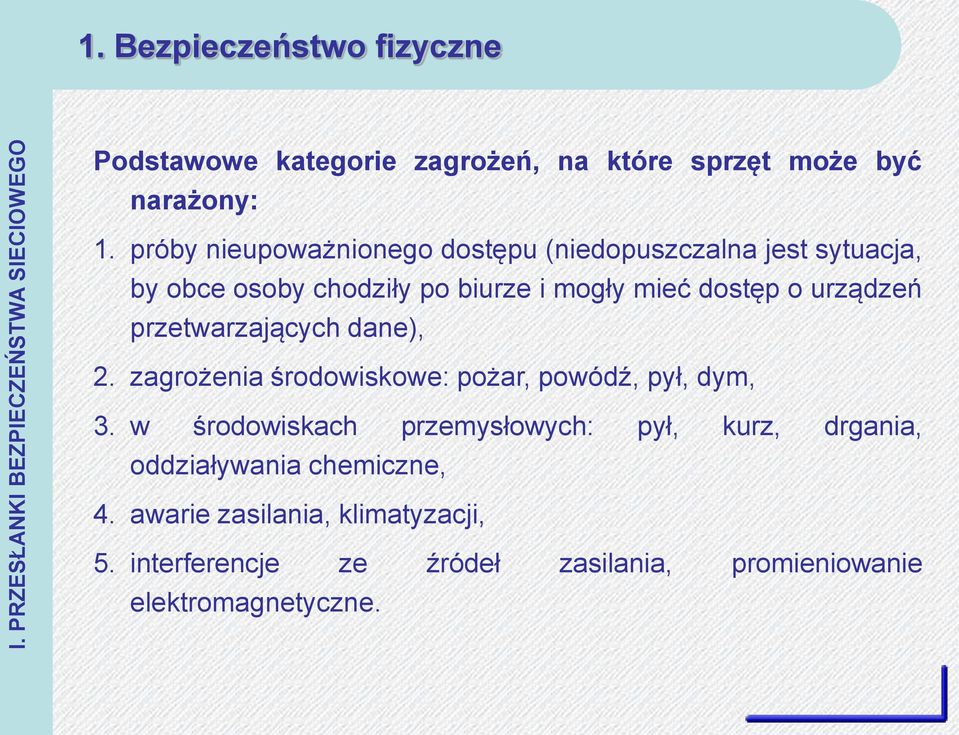 1. Bezpieczeństwo fizyczne

I. PRZESŁANKI BEZPIECZEŃSTWA SIECIOWEGO

Podstawowe kategorie zagrożeń, na które sprzęt może być narażony:

1. próby nieupoważnionego dostępu (niedopuszczalna jest sytuacja, by obce osoby chodziły po biurze i mogły mieć dostęp o urządzeń przetwarzających dane),
2. zagrożenia środowiskowe: pożar, powódź, pył, dym,
3. w środowiskach przemysłowych: pył, kurz, drgania, oddziaływania chemiczne,
4. awarie zasilania, klimatyzacji,
5. interferencje ze źródeł zasilania, promieniowanie elektromagnetyczne.